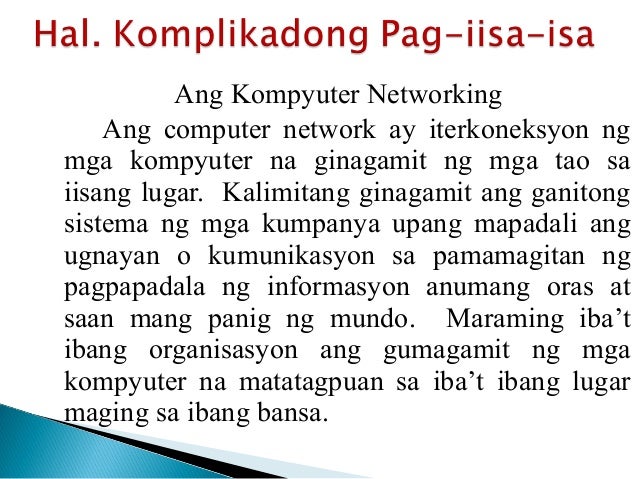 Hal. Komplikadong Pag-iisa-isa

Ang Kompyuter Networking

Ang computer network ay iterkoneksyon ng mga kompyuter na ginagamit ng mga tao sa iisang lugar. Kalimitang ginagamit ang ganitong sistema ng mga kumpanya upang mapadali ang ugnayan o kumunikasyon sa pamamagitan ng pagpapadala ng informasyon anumang oras at saan mang panig ng mundo. Maraming iba't ibang organisasyon ang gumagamit ng mga kompyuter na matatagpuan sa iba't ibang lugar maging sa ibang bansa.